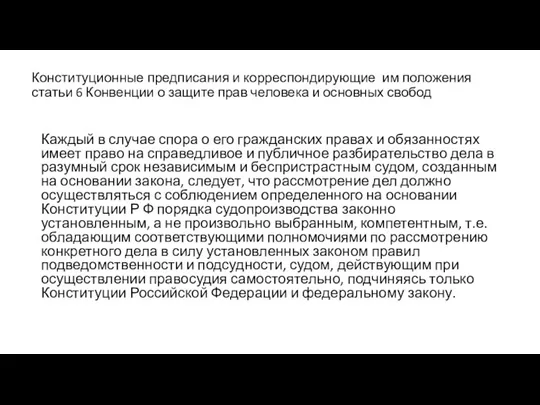 Конституционные предписания и корреспондирующие им положения статьи 6 Конвенции о защите прав человека и основных свобод

Каждый в случае спора о его гражданских правах и обязанностях имеет право на справедливое и публичное разбирательство дела в разумный срок независимым и беспристрастным судом, созданным на основании закона, следует, что рассмотрение дел должно осуществляться с соблюдением определенного на основании Конституции Р Ф порядка судопроизводства законно установленным, а не произвольно выбранным, компетентным, т.е. обладающим соответствующими полномочиями по рассмотрению конкретного дела в силу установленных законом правил подведомственности и подсудности, судом, действующим при осуществлении правосудия самостоятельно, подчиняясь только Конституции Российской Федерации и федеральному закону.